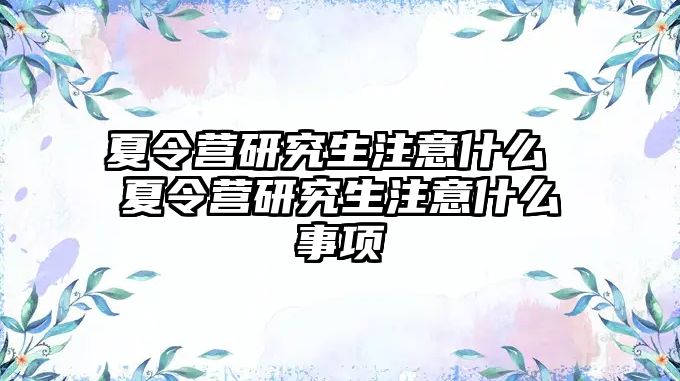 夏令营研究生注意什么 夏令营研究生注意什么事项